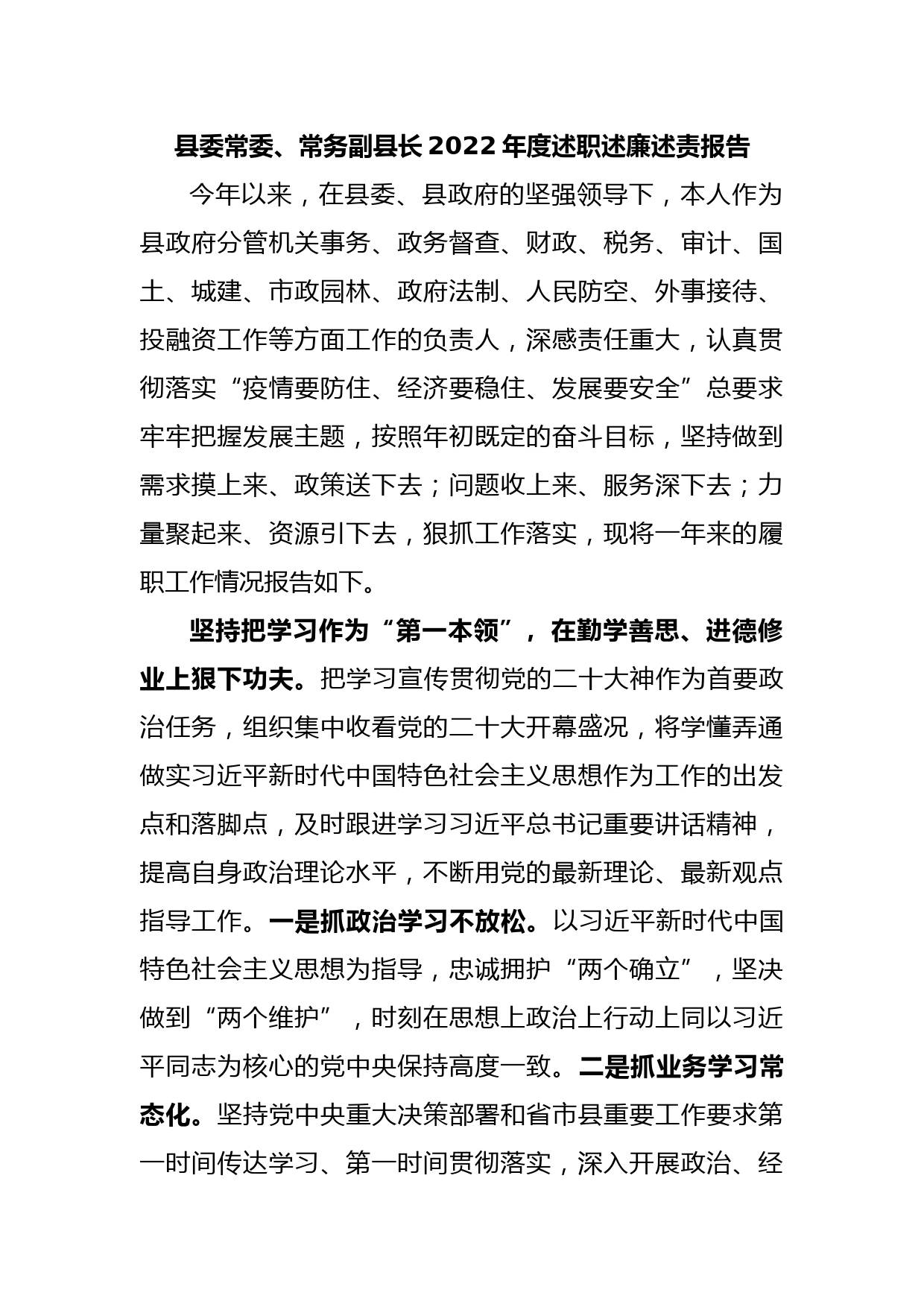 县委常委、常务副县长 2022 年度述职述廉述责报告

今年以来，在县委、县政府的坚强领导下，本人作为县政府分管机关事务、政务督查、财政、税务、审计、国土、城建、市政园林、政府法制、人民防空、外事接待、投融资工作等方面工作的负责人，深感责任重大，认真贯彻落实“疫情要防住、经济要稳住、发展要安全”总要求牢牢把握发展主题，按照年初既定的奋斗目标，坚持做到需求摸上来、政策送下去；问题收上来、服务深下去；力量聚起来、资源引下去，狠抓工作落实，现将一年来的履职工作情况报告如下。

坚持把学习作为“第一本领”，在勤学善思、进德修业上狠下功夫。把学习宣传贯彻党的二十大神作为首要政治任务，组织集中收看党的二十大开幕盛况，将学懂弄通做实习近平新时代中国特色社会主义思想作为工作的出发点和落脚点，及时跟进学习习近平总书记重要讲话精神，提高自身政治理论水平，不断用党的最新理论、最新观点指导工作。一是抓政治学习不放松。以习近平新时代中国特色社会主义思想为指导，忠诚拥护“两个确立”，坚决做到“两个维护”，时刻在思想上政治上行动上同以习近平同志为核心的党中央保持高度一致。二是抓业务学习常态化。坚持党中央重大决策部署和省市县重要工作要求第一时间传达学习、第一时间贯彻落实，深入开展政治、经